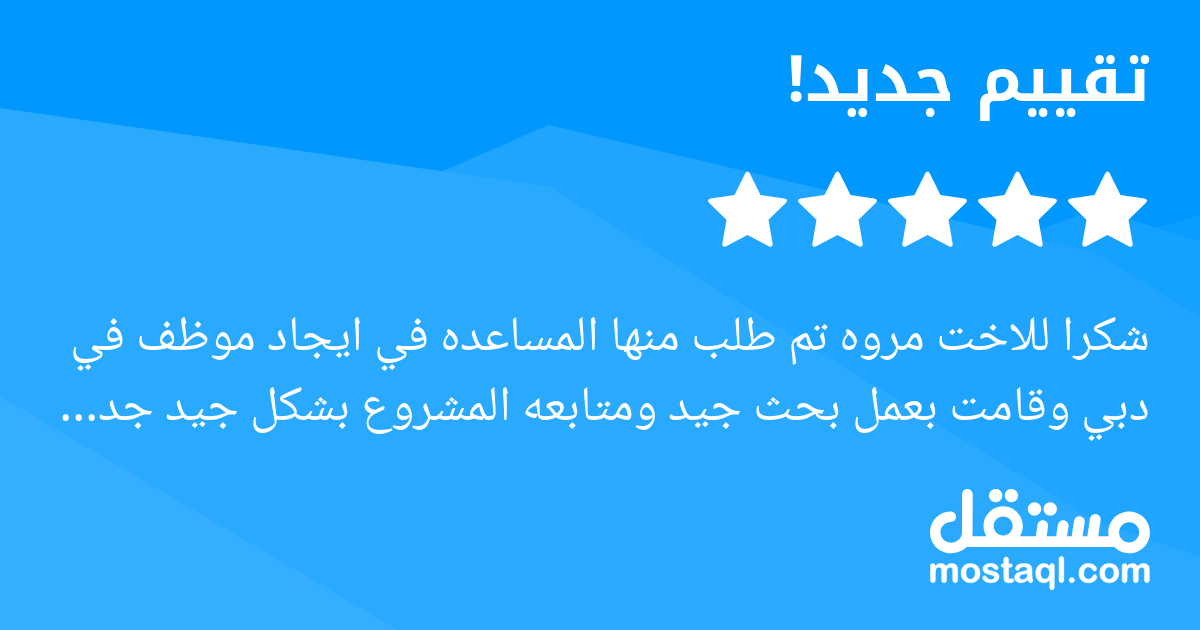 تقييم جديد!

شكرا للاخت مروه تم طلب منها المساعده في ايجاد موظف في دبي وقامت بعمل بحث جيد ومتابعه المشروع بشكل جيد جد...

مستقل
mostaql.com